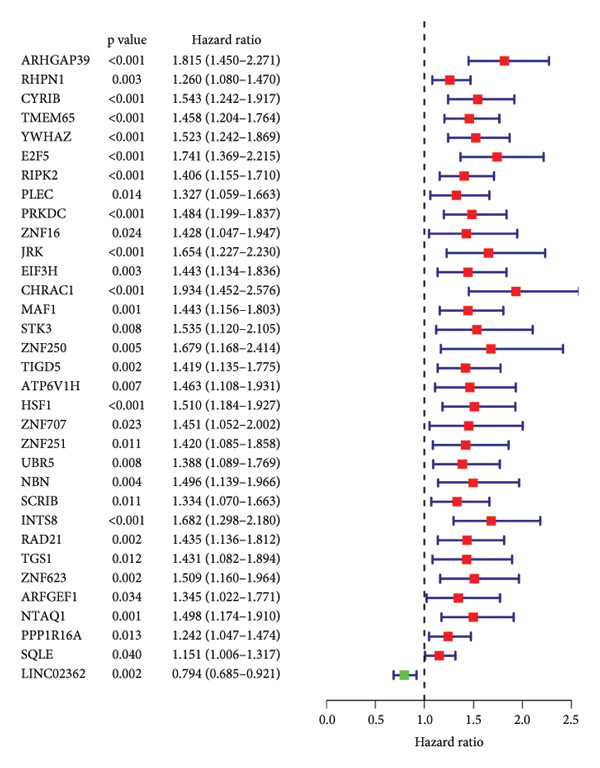 | | p value | Hazard ratio |
|---|---|---|
| ARHGAP39 | <0.001 | 1.815 (1.450–2.271) |
| RHPN1 | 0.003 | 1.260 (1.080–1.470) |
| CYRIB | <0.001 | 1.543 (1.242–1.917) |
| TMEM65 | <0.001 | 1.458 (1.204–1.764) |
| YWHAZ | <0.001 | 1.523 (1.242–1.869) |
| E2F5 | <0.001 | 1.741 (1.369–2.215) |
| RIPK2 | <0.001 | 1.406 (1.155–1.710) |
| PLEC | 0.014 | 1.327 (1.059–1.663) |
| PRKDC | <0.001 | 1.484 (1.199–1.837) |
| ZNF16 | 0.024 | 1.428 (1.047–1.947) |
| JRK | <0.001 | 1.654 (1.227–2.230) |
| EIF3H | 0.003 | 1.443 (1.134–1.836) |
| CHRAC1 | <0.001 | 1.934 (1.452–2.576) |
| MAF1 | 0.001 | 1.443 (1.156–1.803) |
| STK3 | 0.008 | 1.535 (1.120–2.105) |
| ZNF250 | 0.005 | 1.679 (1.168–2.414) |
| TIGD5 | 0.002 | 1.419 (1.135–1.775) |
| ATP6V1H | 0.007 | 1.463 (1.108–1.931) |
| HSF1 | <0.001 | 1.510 (1.184–1.927) |
| ZNF707 | 0.023 | 1.451 (1.052–2.002) |
| ZNF251 | 0.011 | 1.420 (1.085–1.858) |
| UBR5 | 0.008 | 1.388 (1.089–1.769) |
| NBN | 0.004 | 1.496 (1.139–1.966) |
| SCRIB | 0.011 | 1.334 (1.070–1.663) |
| INTS8 | <0.001 | 1.682 (1.298–2.180) |
| RAD21 | 0.002 | 1.435 (1.136–1.812) |
| TGS1 | 0.012 | 1.431 (1.082–1.894) |
| ZNF623 | 0.002 | 1.509 (1.160–1.964) |
| ARFGEF1 | 0.034 | 1.345 (1.022–1.771) |
| NTAQ1 | 0.001 | 1.498 (1.174–1.910) |
| PPP1R16A | 0.013 | 1.242 (1.047–1.474) |
| SQLE | 0.040 | 1.151 (1.006–1.317) |
| LINC02362 | 0.002 | 0.794 (0.685–0.921) |

0.0 0.5 1.0 1.5 2.0 2.5
Hazard ratio